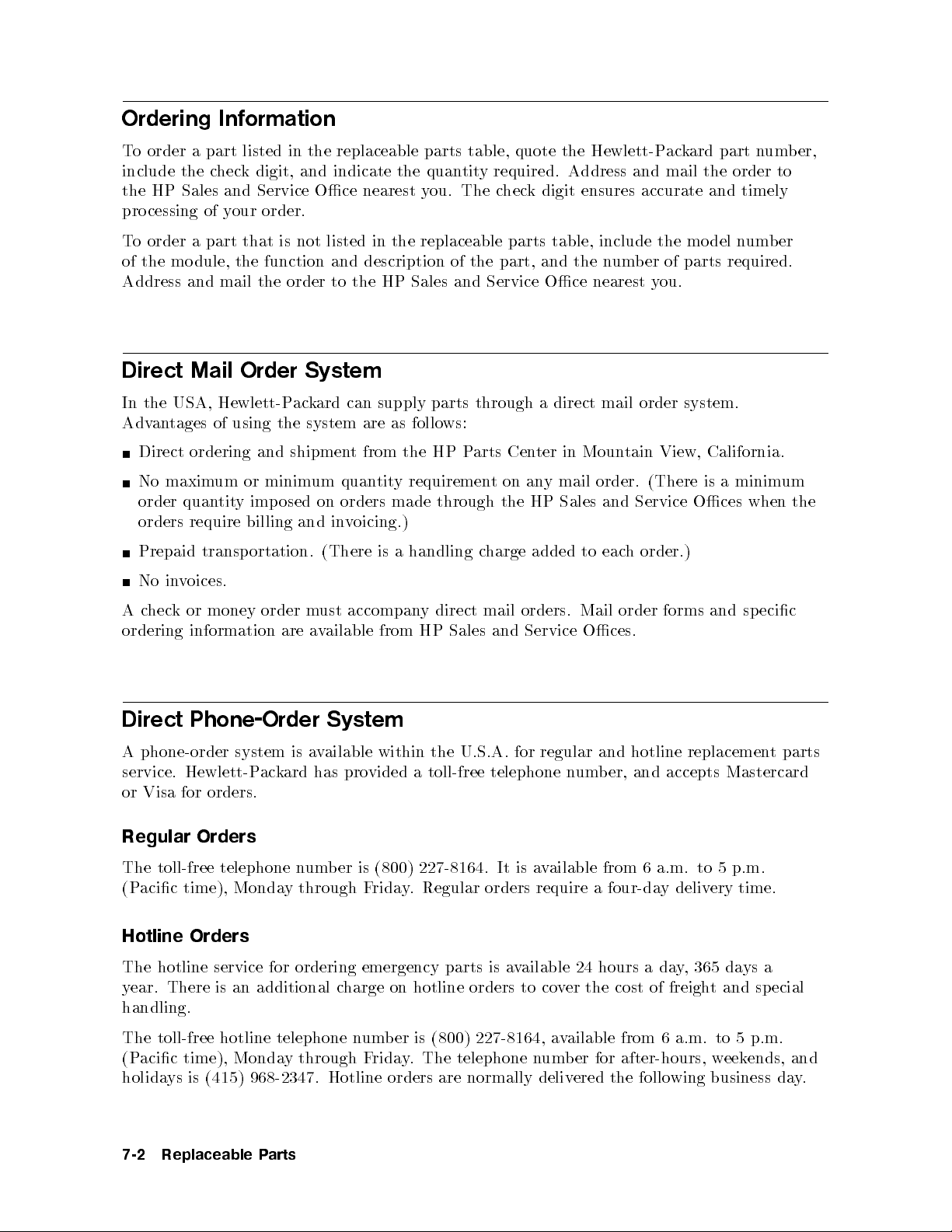 Ordering Information

To order a part listed in the replaceable parts table, quote the Hewlett-Packard part number, include the check digit, and indicate the quantity required. Address and mail the order to the HP Sales and Service Office nearest you. The check digit ensures accurate and timely processing of your order.

To order a part that is not listed in the replaceable parts table, include the model number of the module, the function and description of the part, and the number of parts required. Address and mail the order to the HP Sales and Service Office nearest you.

Direct Mail Order System

In the USA, Hewlett-Packard can supply parts through a direct mail order system. Advantages of using the system are as follows:

■ Direct ordering and shipment from the HP Parts Center in Mountain View, California.

■ No maximum or minimum quantity requirement on any mail order. (There is a minimum order quantity imposed on orders made through the HP Sales and Service Offices when the orders require billing and invoicing.)

■ Prepaid transportation. (There is a handling charge added to each order.)

■ No invoices.

A check or money order must accompany direct mail orders. Mail order forms and specific ordering information are available from HP Sales and Service Offices.

Direct Phone-Order System

A phone-order system is available within the U.S.A. for regular and hotline replacement parts service. Hewlett-Packard has provided a toll-free telephone number, and accepts Mastercard or Visa for orders.

Regular Orders

The toll-free telephone number is (800) 227-8164. It is available from 6 a.m. to 5 p.m. (Pacific time), Monday through Friday. Regular orders require a four-day delivery time.

Hotline Orders

The hotline service for ordering emergency parts is available 24 hours a day, 365 days a year. There is an additional charge on hotline orders to cover the cost of freight and special handling.

The toll-free hotline telephone number is (800) 227-8164, available from 6 a.m. to 5 p.m. (Pacific time), Monday through Friday. The telephone number for after-hours, weekends, and holidays is (415) 968-2347. Hotline orders are normally delivered the following business day.

7-2 Replaceable Parts